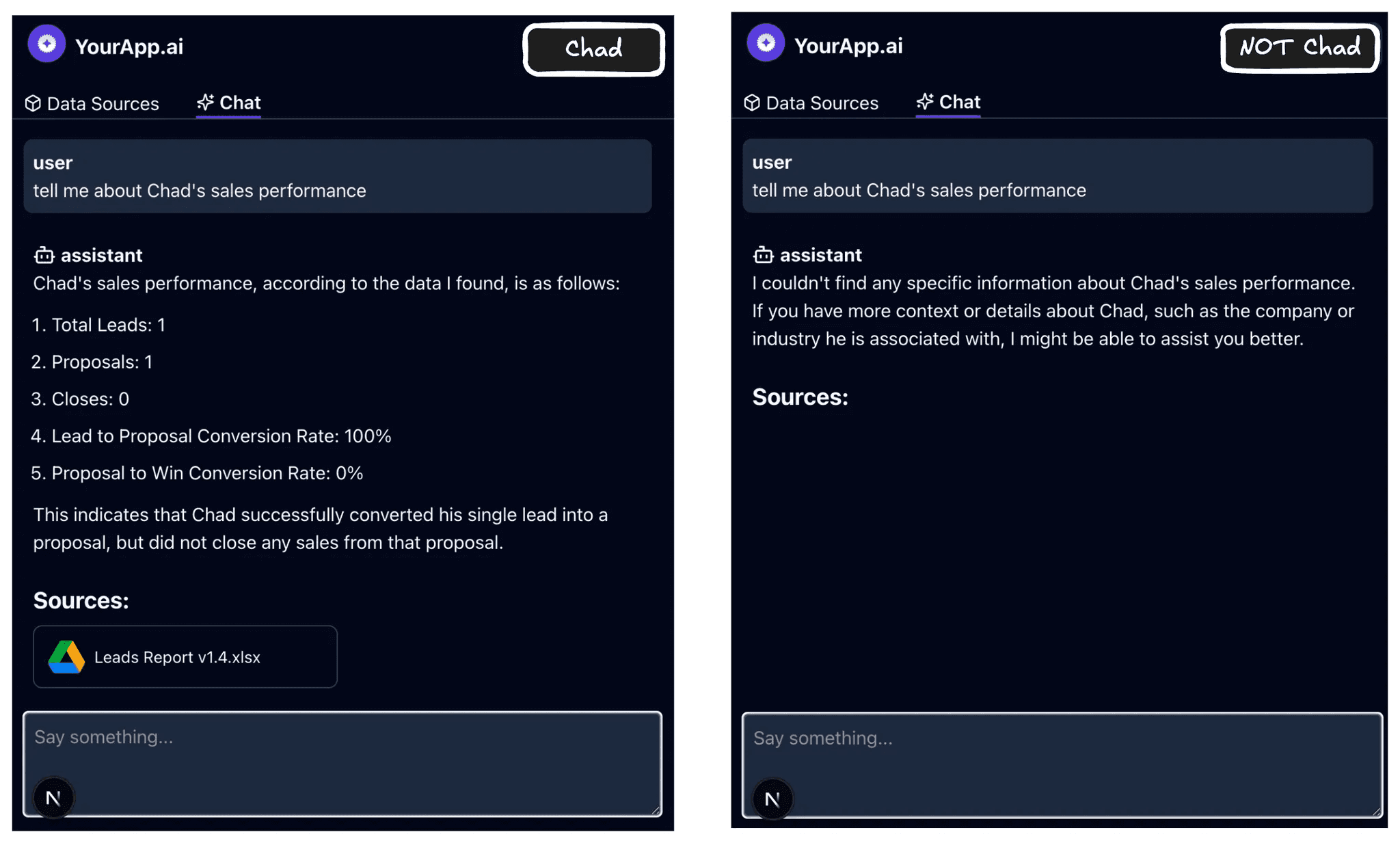 YourApp.ai

Chad

Data Sources Chat

user
tell me about Chad's sales performance

assistant
Chad's sales performance, according to the data I found, is as follows:

1. Total Leads: 1
2. Proposals: 1
3. Closes: 0
4. Lead to Proposal Conversion Rate: 100%
5. Proposal to Win Conversion Rate: 0%

This indicates that Chad successfully converted his single lead into a proposal, but did not close any sales from that proposal.

Sources:

Leads Report v1.4.xlsx

Say something...

N

YourApp.ai

NOT Chad

Data Sources Chat

user
tell me about Chad's sales performance

assistant
I couldn't find any specific information about Chad's sales performance. If you have more context or details about Chad, such as the company or industry he is associated with, I might be able to assist you better.

Sources:

Say something...

N